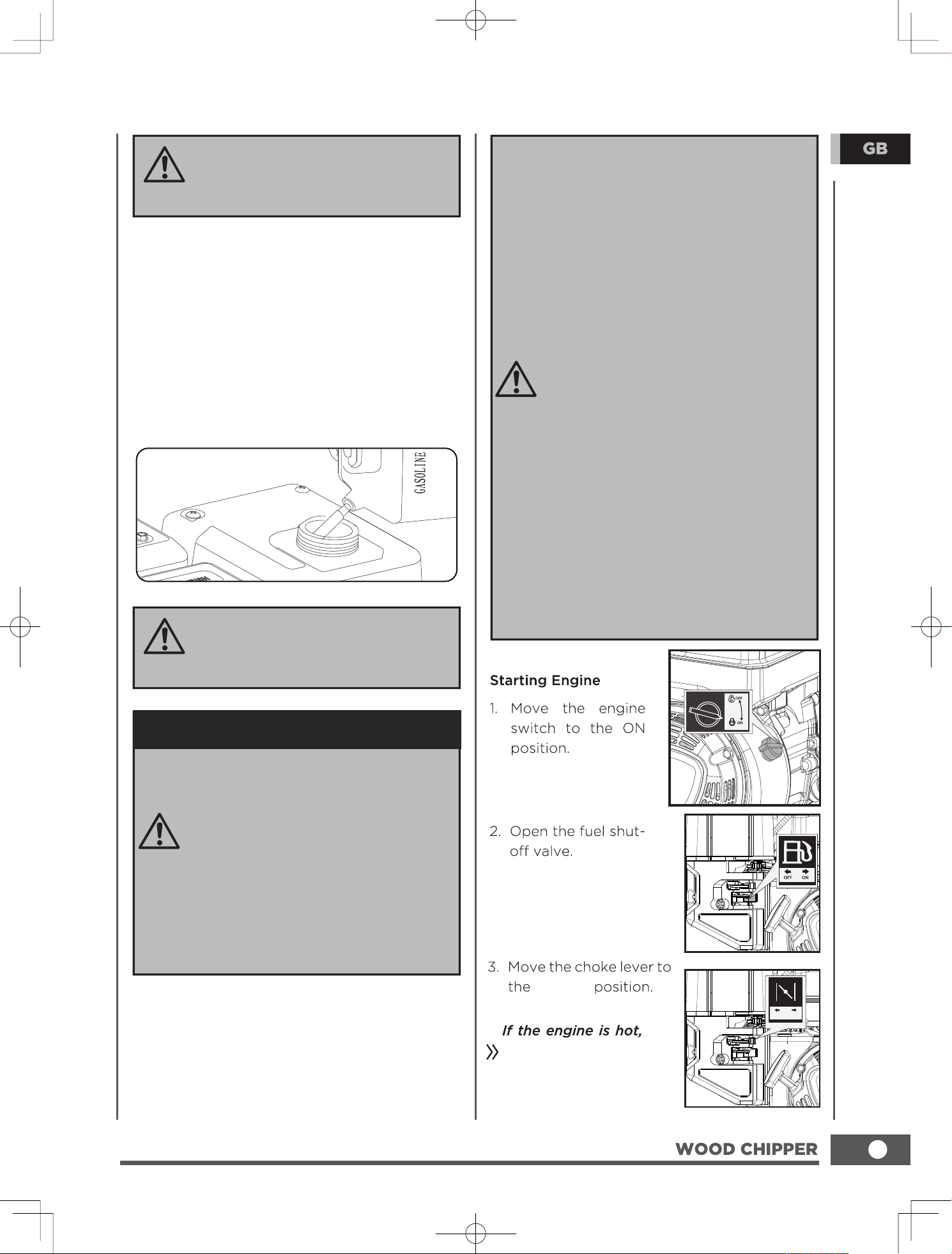 GB

GASOLINE

Starting Engine

1. Move the engine switch to the ON position.

OFF

ON

2. Open the fuel shut-off valve.

OFF ON

3. Move the choke lever to the position.

If the engine is hot,

WOOD CHIPPER